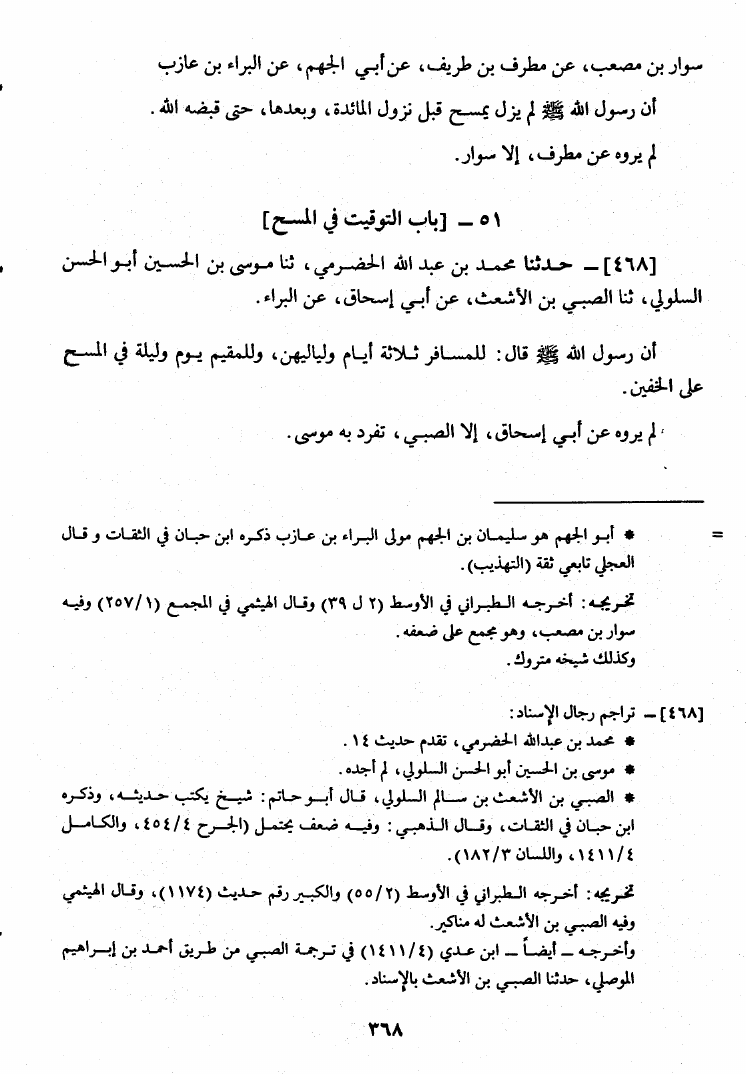 سوار بن مصعب، عن مطرف بن طريف، عن أبي الجهم، عن البراء بن عازب

أن رسول الله ﷺ لم يزل يمسح قبل نزول المائدة، وبعدها، حتى قبضه الله.

لم يروه عن مطرف، إلا سوار.

٥١ ـ [باب التوقيت في المسح]

[٤٦٨] ـ حدثنا محمد بن عبد الله الحضرمي، ثنا موسى بن الحسين أبو الحسن السلولي، ثنا الصبي بن الأشعث، عن أبي إسحاق، عن البراء.

أن رسول الله ﷺ قال: للمسافر ثلاثة أيام ولياليهن، وللمقيم يوم وليلة في المسح على الخفين.

لم يروه عن أبي إسحاق، إلا الصبي، تفرد به موسى.

= * أبو الجهم هو سليمان بن الجهم مولى البراء بن عازب ذكره ابن حبان في الثقات و قال العجلي تابعي ثقة (التهذيب).

تخريجه: أخرجه الطبراني في الأوسط (٢ ل ٣٩) وقال الهيثمي في المجمع (٢٥٧/١) وفيه سوار بن مصعب، وهو مجمع على ضعفه.
وكذلك شيخه متروك.

[٤٦٨] ـ تراجم رجال الإسناد:
* محمد بن عبدالله الحضرمي، تقدم حديث ١٤.
* موسى بن الحسين أبو الحسن السلولي، لم أجده.
* الصبي بن الأشعث بن سالم السلولي، قال أبو حاتم: شيخ يكتب حديثه، وذكره ابن حبان في الثقات، وقال الذهبي: وفيه ضعف يحتمل (الجرح ٤٥٤/٤، والكامل ١٤١١/٤، واللسان ١٨٢/٣).

تخريجه: أخرجه الطبراني في الأوسط (٥٥/٢) والكبير رقم حديث (١١٧٤)، وقال الهيثمي وفيه الصبي بن الأشعث له مناكير.
وأخرجه ـ أيضاً ـ ابن عدي (١٤١١/٤) في ترجمة الصبي من طريق أحمد بن إبراهيم الموصلي، حدثنا الصبي بن الأشعث بالإسناد.

٣٦٨